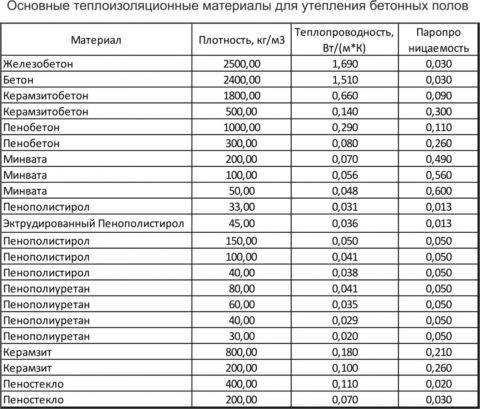 Основные теплоизоляционные материалы для утепления бетонных полов

| Материал | Плотность, кг/м3 | Теплопроводность, Вт/(м*К) | Паропро ницаемость |
|---|---|---|---|
| Железобетон | 2500,00 | 1,690 | 0,030 |
| Бетон | 2400,00 | 1,510 | 0,030 |
| Керамзитобетон | 1800,00 | 0,660 | 0,090 |
| Керамзитобетон | 500,00 | 0,140 | 0,300 |
| Пенобетон | 1000,00 | 0,290 | 0,110 |
| Пенобетон | 300,00 | 0,080 | 0,260 |
| Минвата | 200,00 | 0,070 | 0,490 |
| Минвата | 100,00 | 0,056 | 0,560 |
| Минвата | 50,00 | 0,048 | 0,600 |
| Пенополистирол | 33,00 | 0,031 | 0,013 |
| Эктрудированный Пенополистирол | 45,00 | 0,036 | 0,013 |
| Пенополистирол | 150,00 | 0,050 | 0,050 |
| Пенополистирол | 100,00 | 0,041 | 0,050 |
| Пенополистирол | 40,00 | 0,038 | 0,050 |
| Пенополиуретан | 80,00 | 0,041 | 0,050 |
| Пенополиуретан | 60,00 | 0,035 | 0,050 |
| Пенополиуретан | 40,00 | 0,029 | 0,050 |
| Пенополиуретан | 30,00 | 0,020 | 0,050 |
| Керамзит | 800,00 | 0,180 | 0,210 |
| Керамзит | 200,00 | 0,100 | 0,260 |
| Пеностекло | 400,00 | 0,110 | 0,020 |
| Пеностекло | 200,00 | 0,070 | 0,030 |